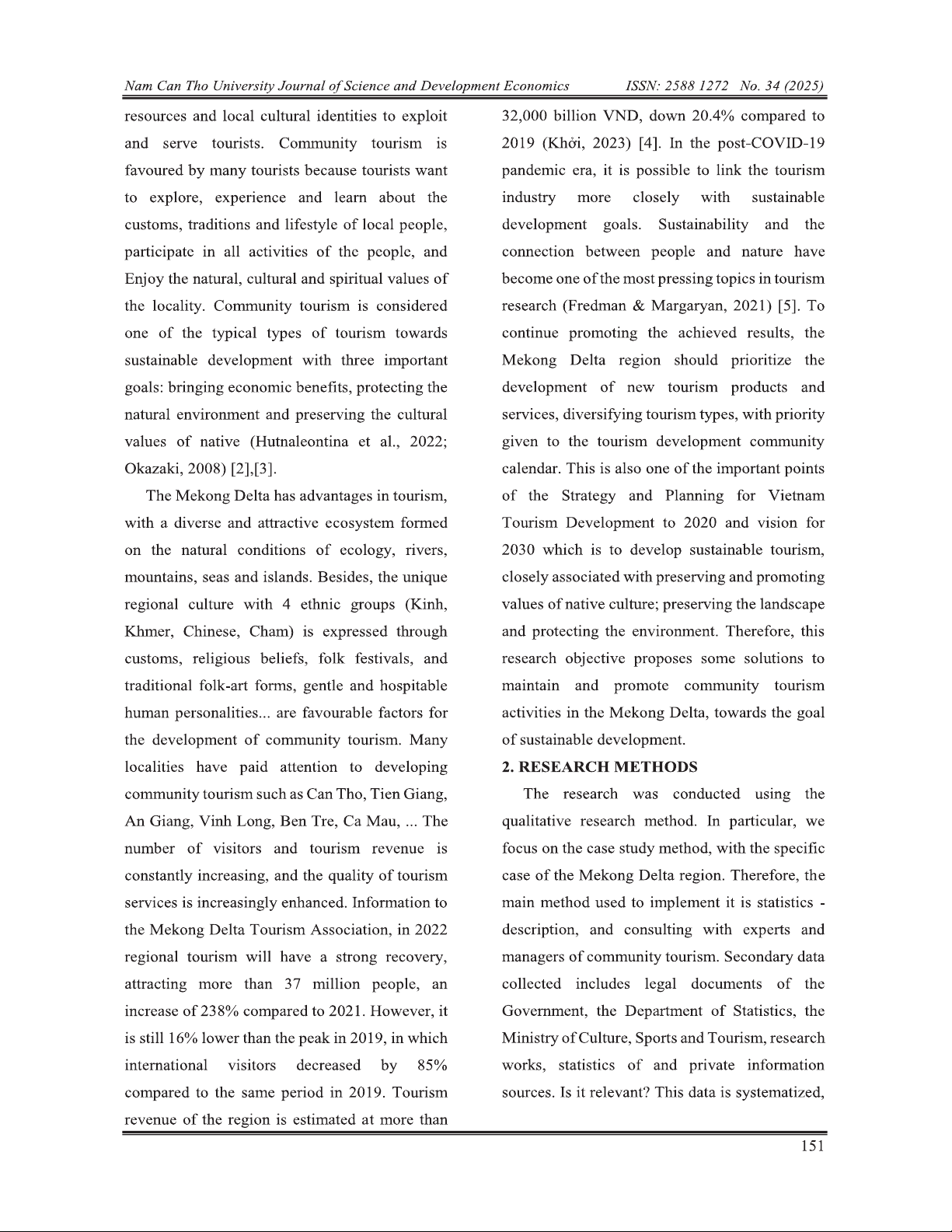 Nam Can Tho University Journal of Science and Development Economics ISSN: 2588 1272 No. 34 (2025)

resources and local cultural identities to exploit and serve tourists. Community tourism is favoured by many tourists because tourists want to explore, experience and learn about the customs, traditions and lifestyle of local people, participate in all activities of the people, and Enjoy the natural, cultural and spiritual values of the locality. Community tourism is considered one of the typical types of tourism towards sustainable development with three important goals: bringing economic benefits, protecting the natural environment and preserving the cultural values of native (Hutnaleontina et al., 2022; Okazaki, 2008) [2],[3].

The Mekong Delta has advantages in tourism, with a diverse and attractive ecosystem formed on the natural conditions of ecology, rivers, mountains, seas and islands. Besides, the unique regional culture with 4 ethnic groups (Kinh, Khmer, Chinese, Cham) is expressed through customs, religious beliefs, folk festivals, and traditional folk-art forms, gentle and hospitable human personalities... are favourable factors for the development of community tourism. Many localities have paid attention to developing community tourism such as Can Tho, Tien Giang, An Giang, Vinh Long, Ben Tre, Ca Mau, ... The number of visitors and tourism revenue is constantly increasing, and the quality of tourism services is increasingly enhanced. Information to the Mekong Delta Tourism Association, in 2022 regional tourism will have a strong recovery, attracting more than 37 million people, an increase of 238% compared to 2021. However, it is still 16% lower than the peak in 2019, in which international visitors decreased by 85% compared to the same period in 2019. Tourism revenue of the region is estimated at more than 32,000 billion VND, down 20.4% compared to 2019 (Khởi, 2023) [4]. In the post-COVID-19 pandemic era, it is possible to link the tourism industry more closely with sustainable development goals. Sustainability and the connection between people and nature have become one of the most pressing topics in tourism research (Fredman & Margaryan, 2021) [5]. To continue promoting the achieved results, the Mekong Delta region should prioritize the development of new tourism products and services, diversifying tourism types, with priority given to the tourism development community calendar. This is also one of the important points of the Strategy and Planning for Vietnam Tourism Development to 2020 and vision for 2030 which is to develop sustainable tourism, closely associated with preserving and promoting values of native culture; preserving the landscape and protecting the environment. Therefore, this research objective proposes some solutions to maintain and promote community tourism activities in the Mekong Delta, towards the goal of sustainable development.

2. RESEARCH METHODS

The research was conducted using the qualitative research method. In particular, we focus on the case study method, with the specific case of the Mekong Delta region. Therefore, the main method used to implement it is statistics - description, and consulting with experts and managers of community tourism. Secondary data collected includes legal documents of the Government, the Department of Statistics, the Ministry of Culture, Sports and Tourism, research works, statistics of and private information sources. Is it relevant? This data is systematized,

151